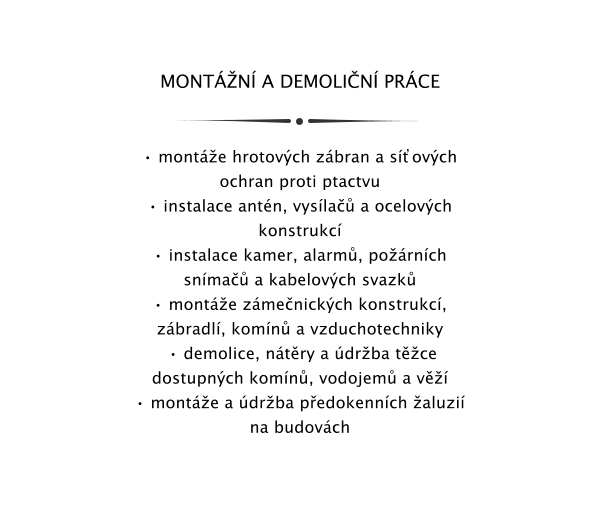 MONTÁŽNÍ A DEMOLIČNÍ PRÁCE

• montáže hrotových zábran a síťových ochran proti ptactvu
• instalace antén, vysílačů a ocelových konstrukcí
• instalace kamer, alarmů, požárních snímačů a kabelových svazků
• montáže zámečnických konstrukcí, zábradlí, komínů a vzduchotechniky
• demolice, nátěry a údržba těžce dostupných komínů, vodojemů a věží
• montáže a údržba předokenních žaluzií na budovách